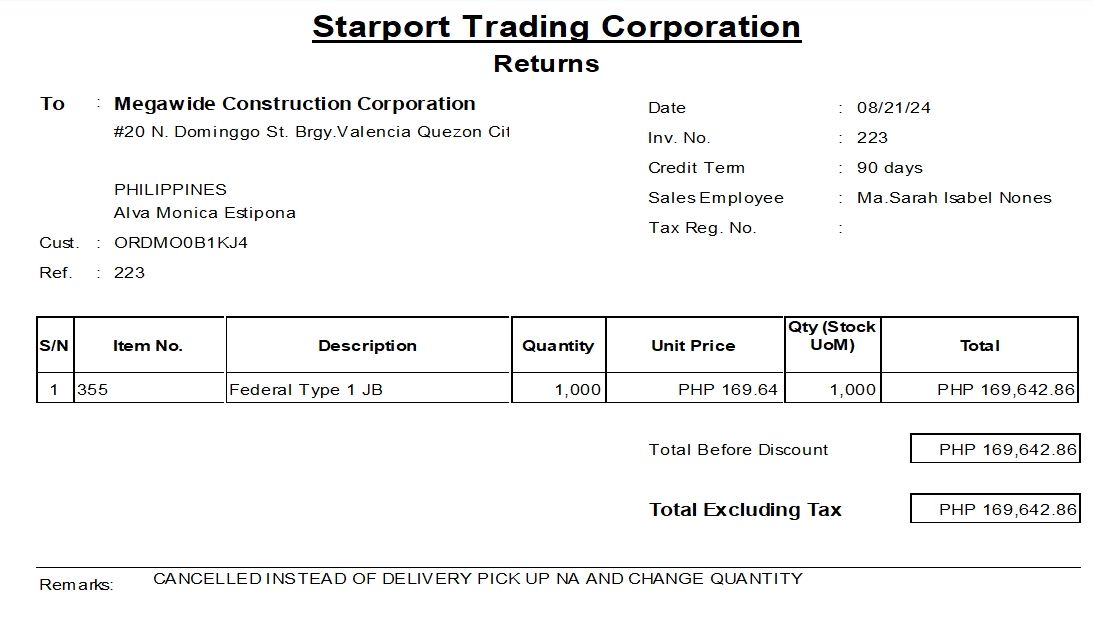 Starport Trading Corporation
Returns

To : Megawide Construction Corporation
#20 N. Dominggo St. Brgy.Valencia Quezon Cit

PHILIPPINES
Alva Monica Estipona

Cust. : ORDMO0B1KJ4

Ref. : 223

Date : 08/21/24

Inv. No. : 223

Credit Term : 90 days

Sales Employee : Ma.Sarah Isabel Nones

Tax Reg. No. :

| S/N | Item No. | Description | Quantity | Unit Price | Qty (Stock UoM) | Total |
|---|---|---|---|---|---|---|
| 1 | 355 | Federal Type 1 JB | 1,000 | PHP 169.64 | 1,000 | PHP 169,642.86 |

Total Before Discount PHP 169,642.86

Total Excluding Tax PHP 169,642.86

Remarks: CANCELLED INSTEAD OF DELIVERY PICK UP NA AND CHANGE QUANTITY